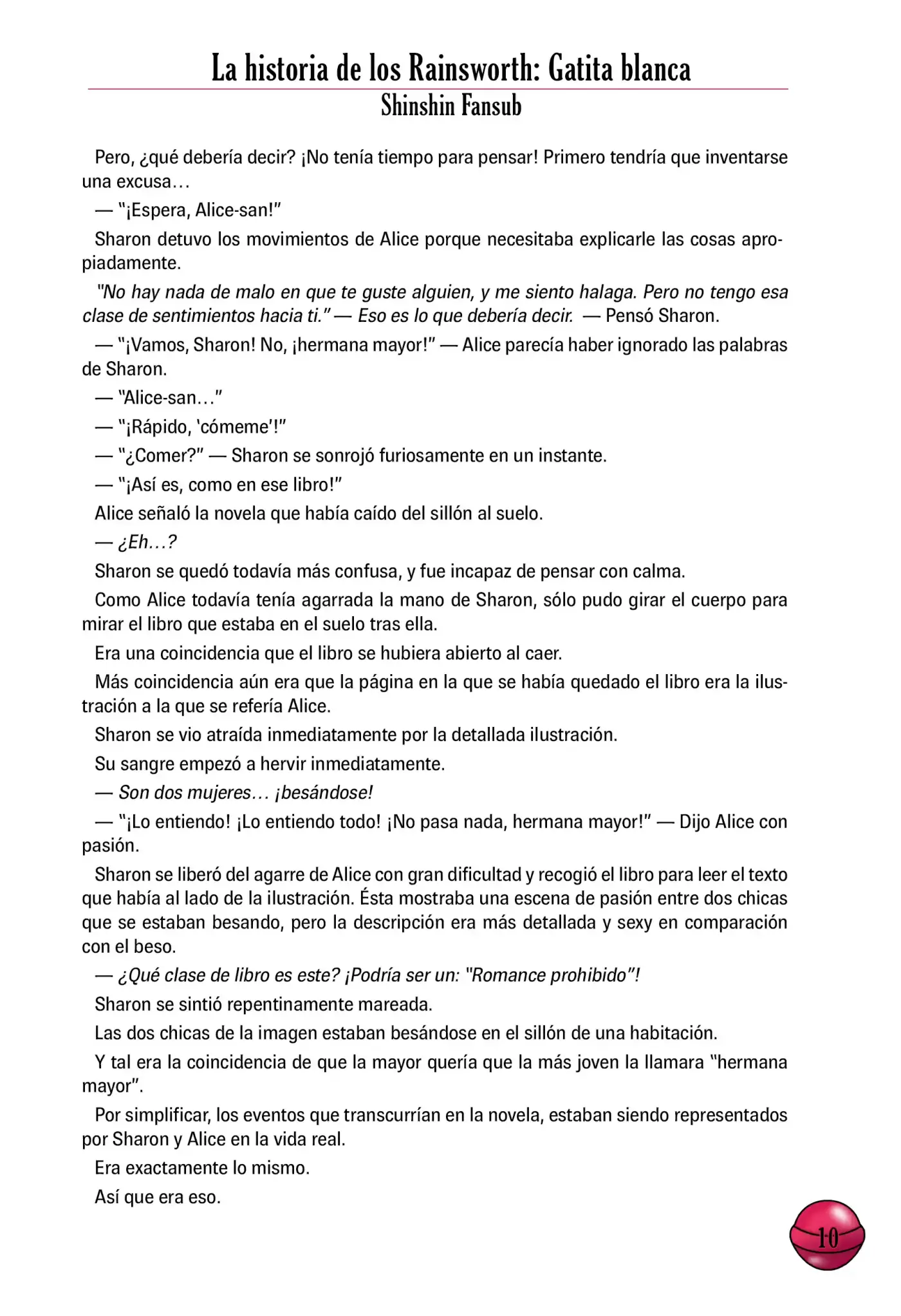 La historia de los Rainsworth: Gatita blanca
Shinshin Fansub

Pero, ¿qué debería decir? ¡No tenía tiempo para pensar! Primero tendría que inventarse una excusa…

— "¡Espera, Alice-san!"

Sharon detuvo los movimientos de Alice porque necesitaba explicarle las cosas apropiadamente.

"No hay nada de malo en que te guste alguien, y me siento halaga. Pero no tengo esa clase de sentimientos hacia ti." — Eso es lo que debería decir. — Pensó Sharon.

— "¡Vamos, Sharon! No, ¡hermana mayor!" — Alice parecía haber ignorado las palabras de Sharon.

— "Alice-san…"

— "¡Rápido, 'cómeme'!"

— "¿Comer?" — Sharon se sonrojó furiosamente en un instante.

— "¡Así es, como en ese libro!"

Alice señaló la novela que había caído del sillón al suelo.

— ¿Eh…?

Sharon se quedó todavía más confusa, y fue incapaz de pensar con calma.

Como Alice todavía tenía agarrada la mano de Sharon, sólo pudo girar el cuerpo para mirar el libro que estaba en el suelo tras ella.

Era una coincidencia que el libro se hubiera abierto al caer.

Más coincidencia aún era que la página en la que se había quedado el libro era la ilustración a la que se refería Alice.

Sharon se vio atraída inmediatamente por la detallada ilustración.

Su sangre empezó a hervir inmediatamente.

— Son dos mujeres… ¡besándose!

— "¡Lo entiendo! ¡Lo entiendo todo! ¡No pasa nada, hermana mayor!" — Dijo Alice con pasión.

Sharon se liberó del agarre de Alice con gran dificultad y recogió el libro para leer el texto que había al lado de la ilustración. Ésta mostraba una escena de pasión entre dos chicas que se estaban besando, pero la descripción era más detallada y sexy en comparación con el beso.

— ¿Qué clase de libro es este? ¡Podría ser un: "Romance prohibido"!

Sharon se sintió repentinamente mareada.

Las dos chicas de la imagen estaban besándose en el sillón de una habitación.

Y tal era la coincidencia de que la mayor quería que la más joven la llamara "hermana mayor".

Por simplificar, los eventos que transcurrían en la novela, estaban siendo representados por Sharon y Alice en la vida real.

Era exactamente lo mismo.

Así que era eso.

10